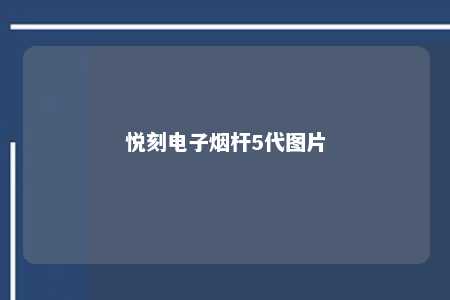 悦刻电子烟杆5代图片